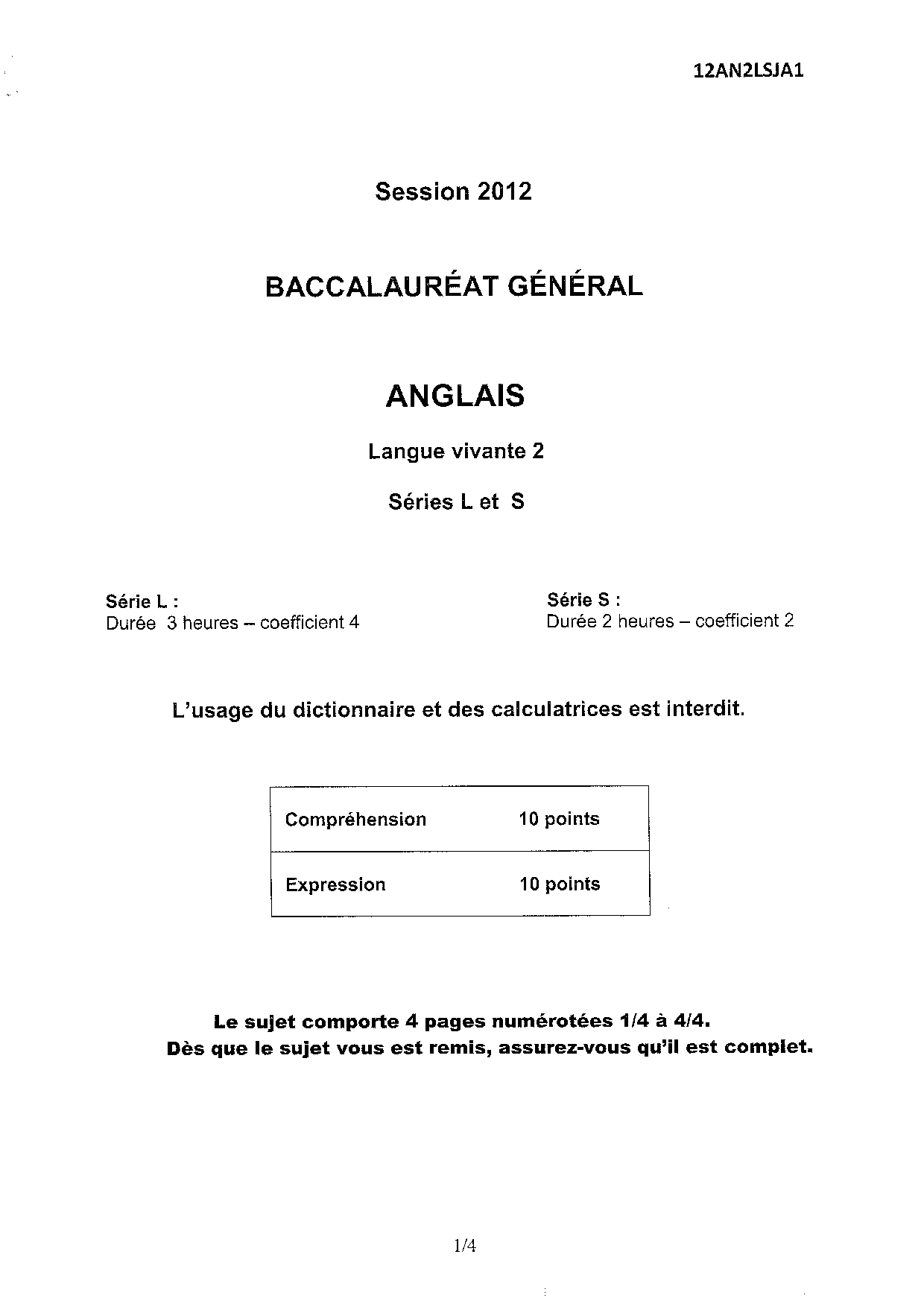 12AN2LSJA1

Session 2012

BACCALAURÉAT GÉNÉRAL

ANGLAIS

Langue vivante 2

Séries L et S

Série L :
Durée 3 heures – coefficient 4

Série S :
Durée 2 heures – coefficient 2

L'usage du dictionnaire et des calculatrices est interdit.

| Compréhension | 10 points |
|---|---|
| Expression | 10 points |

Le sujet comporte 4 pages numérotées 1/4 à 4/4.
Dès que le sujet vous est remis, assurez-vous qu'il est complet.

1/4